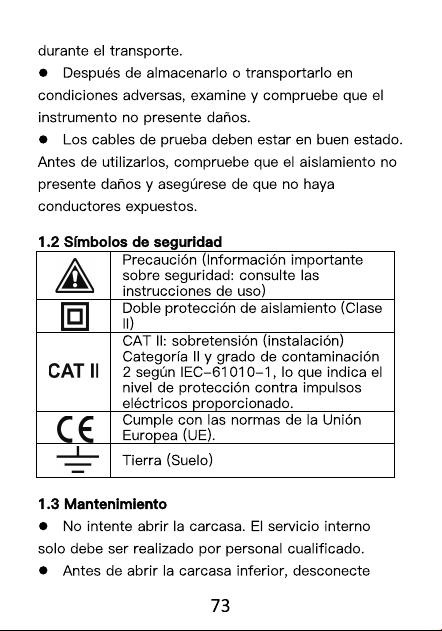 durante el transporte.

● Después de almacenarlo o transportarlo en condiciones adversas, examine y compruebe que el instrumento no presente daños.

● Los cables de prueba deben estar en buen estado. Antes de utilizarlos, compruebe que el aislamiento no presente daños y asegúrese de que no haya conductores expuestos.

1.2 Símbolos de seguridad

| | |
|---|---|
| | Precaución (Información importante sobre seguridad: consulte las instrucciones de uso) |
| | Doble protección de aislamiento (Clase II) |
| CAT II | CAT II: sobretensión (instalación) Categoría II y grado de contaminación 2 según IEC-61010-1, lo que indica el nivel de protección contra impulsos eléctricos proporcionado. |
| CE | Cumple con las normas de la Unión Europea (UE). |
| | Tierra (Suelo) |

1.3 Mantenimiento

● No intente abrir la carcasa. El servicio interno solo debe ser realizado por personal cualificado.

● Antes de abrir la carcasa inferior, desconecte

73